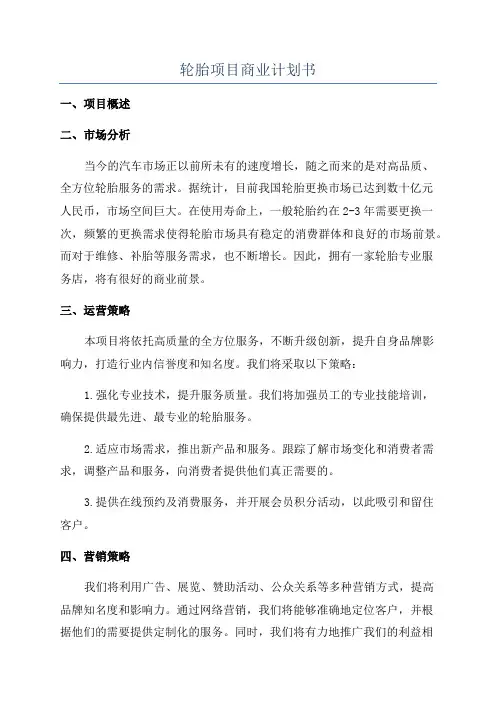 轮胎项目商业计划书

一、项目概述

二、市场分析

当今的汽车市场正以前所未有的速度增长，随之而来的是对高品质、全方位轮胎服务的需求。据统计，目前我国轮胎更换市场已达到数十亿元人民币，市场空间巨大。在使用寿命上，一般轮胎约在2-3年需要更换一次，频繁的更换需求使得轮胎市场具有稳定的消费群体和良好的市场前景。而对于维修、补胎等服务需求，也不断增长。因此，拥有一家轮胎专业服务店，将有很好的商业前景。

三、运营策略

本项目将依托高质量的全方位服务，不断升级创新，提升自身品牌影响力，打造行业内信誉度和知名度。我们将采取以下策略：

1.强化专业技术，提升服务质量。我们将加强员工的专业技能培训，确保提供最先进、最专业的轮胎服务。

2.适应市场需求，推出新产品和服务。跟踪了解市场变化和消费者需求，调整产品和服务，向消费者提供他们真正需要的。

3.提供在线预约及消费服务，并开展会员积分活动，以此吸引和留住客户。

四、营销策略

我们将利用广告、展览、赞助活动、公众关系等多种营销方式，提高品牌知名度和影响力。通过网络营销，我们将能够准确地定位客户，并根据他们的需要提供定制化的服务。同时，我们将有力地推广我们的利益相